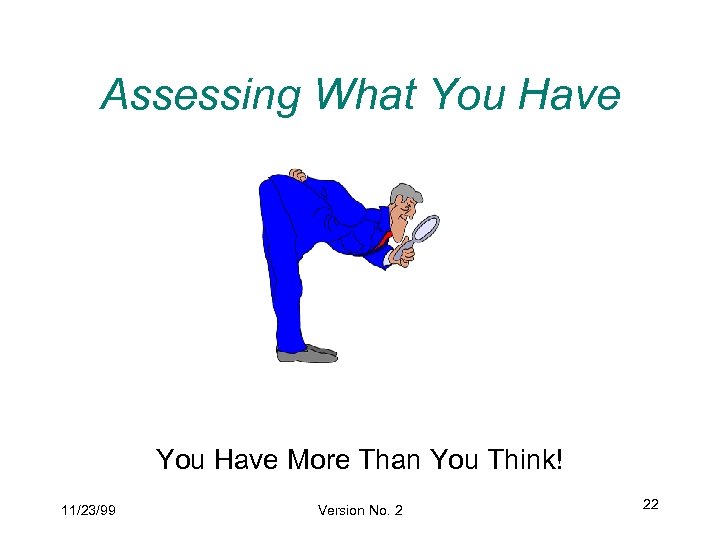 Assessing What You Have

You Have More Than You Think!

11/23/99

Version No. 2

22